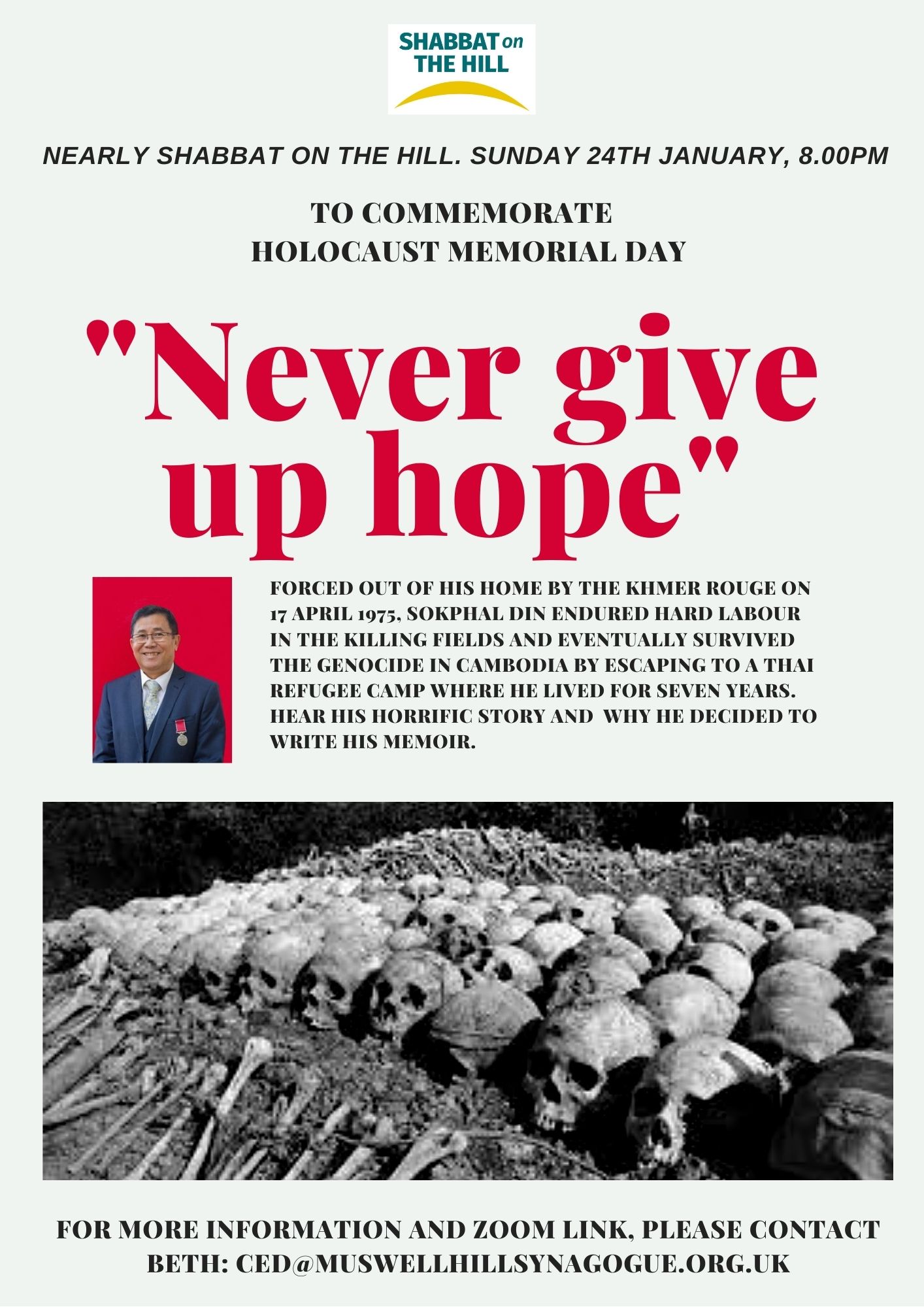 SHABBAT on THE HILL

NEARLY SHABBAT ON THE HILL. SUNDAY 24TH JANUARY, 8.00PM

TO COMMEMORATE HOLOCAUST MEMORIAL DAY

"Never give up hope"

FORCED OUT OF HIS HOME BY THE KHMER ROUGE ON 17 APRIL 1975, SOKPHAL DIN ENDURED HARD LABOUR IN THE KILLING FIELDS AND EVENTUALLY SURVIVED THE GENOCIDE IN CAMBODIA BY ESCAPING TO A THAI REFUGEE CAMP WHERE HE LIVED FOR SEVEN YEARS. HEAR HIS HORRIFIC STORY AND WHY HE DECIDED TO WRITE HIS MEMOIR.

FOR MORE INFORMATION AND ZOOM LINK, PLEASE CONTACT BETH: CED@MUSWELLHILLSYNAGOGUE.ORG.UK